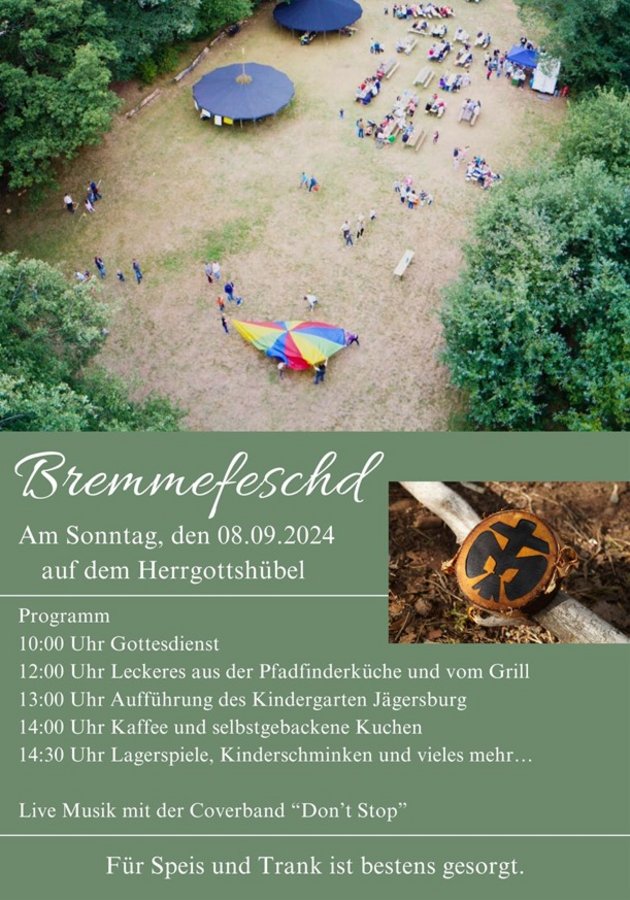 Bremmefeschd

Am Sonntag, den 08.09.2024
auf dem Herrgottshübel

Programm
10:00 Uhr Gottesdienst
12:00 Uhr Leckeres aus der Pfadfinderküche und vom Grill
13:00 Uhr Aufführung des Kindergarten Jägersburg
14:00 Uhr Kaffee und selbstgebackene Kuchen
14:30 Uhr Lagerspiele, Kinderschminken und vieles mehr…

Live Musik mit der Coverband "Don't Stop"

Für Speis und Trank ist bestens gesorgt.